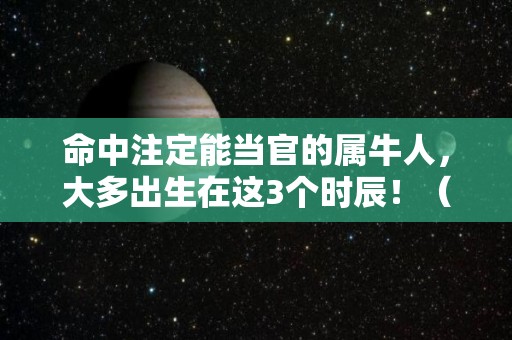 命中注定能当官的属牛人，大多出生在这3个时辰！（